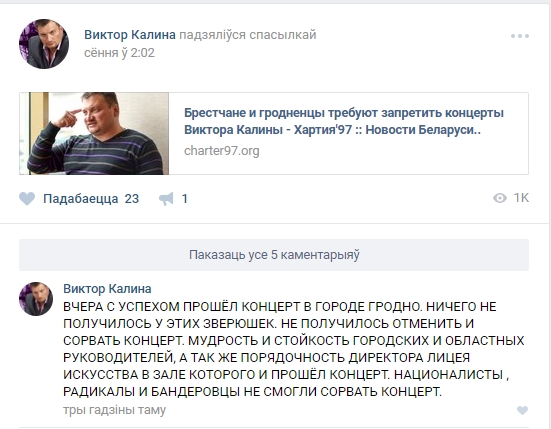 Виктор Калина падзяліўся спасылкай
сёння ў 2:02

Брестчане и гродненцы требуют запретить концерты Виктора Калины - Хартия'97 :: Новости Беларуси..
charter97.org

Падабаецца 23 1 1K

Паказаць усе 5 каментарыяў

Виктор Калина
ВЧЕРА С УСПЕХОМ ПРОШЁЛ КОНЦЕРТ В ГОРОДЕ ГРОДНО. НИЧЕГО НЕ ПОЛУЧИЛОСЬ У ЭТИХ ЗВЕРЮШЕК. НЕ ПОЛУЧИЛОСЬ ОТМЕНИТЬ И СОРВАТЬ КОНЦЕРТ. МУДРОСТЬ И СТОЙКОСТЬ ГОРОДСКИХ И ОБЛАСТНЫХ РУКОВОДИТЕЛЕЙ, А ТАК ЖЕ ПОРЯДОЧНОСТЬ ДИРЕКТОРА ЛИЦЕЯ ИСКУССТВА В ЗАЛЕ КОТОРОГО И ПРОШЁЛ КОНЦЕРТ. НАЦИОНАЛИСТЫ , РАДИКАЛЫ И БАНДЕРОВЦЫ НЕ СМОГЛИ СОРВАТЬ КОНЦЕРТ.
тры гадзіны таму